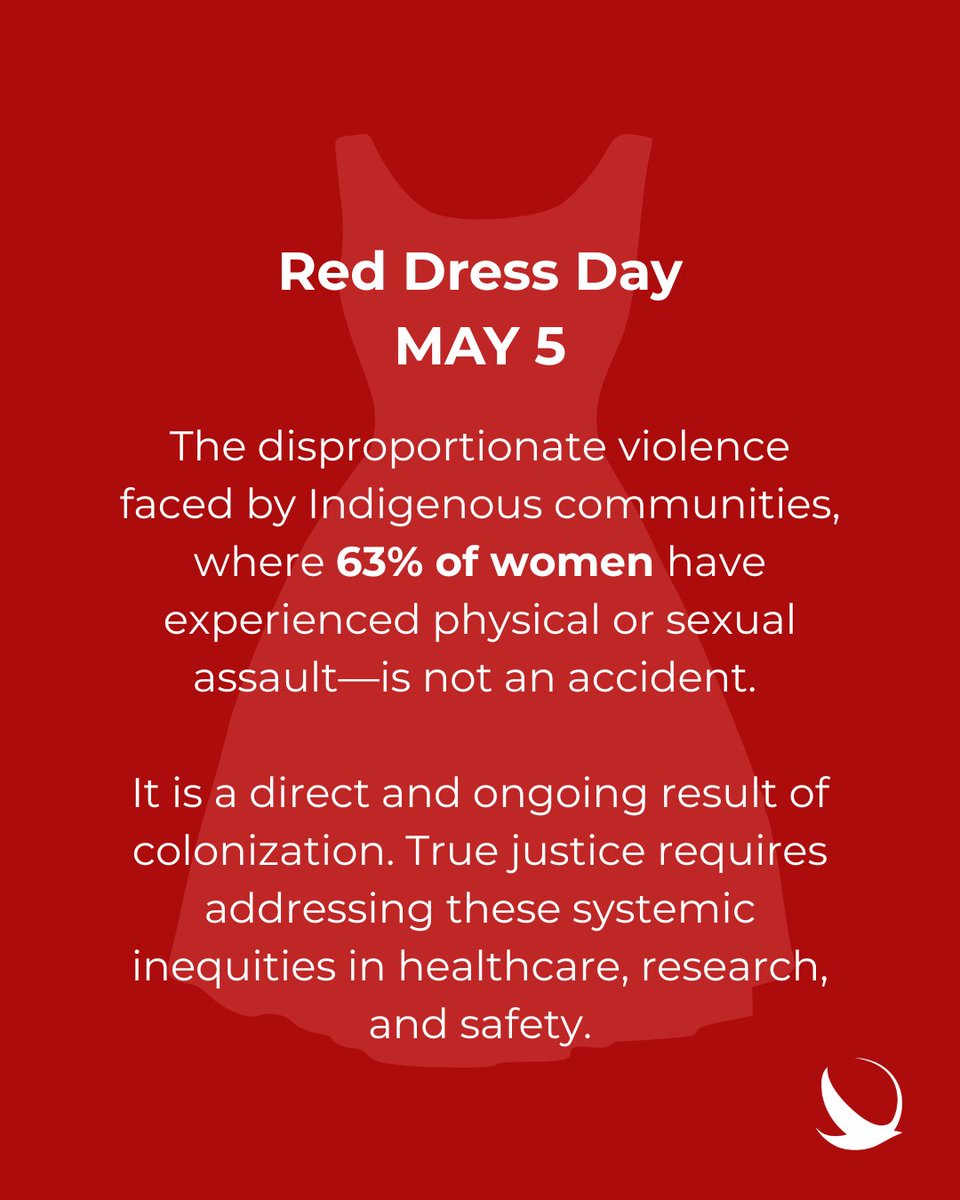 Red Dress Day
MAY 5

The disproportionate violence faced by Indigenous communities, where 63% of women have experienced physical or sexual assault—is not an accident.

It is a direct and ongoing result of colonization. True justice requires addressing these systemic inequities in healthcare, research, and safety.